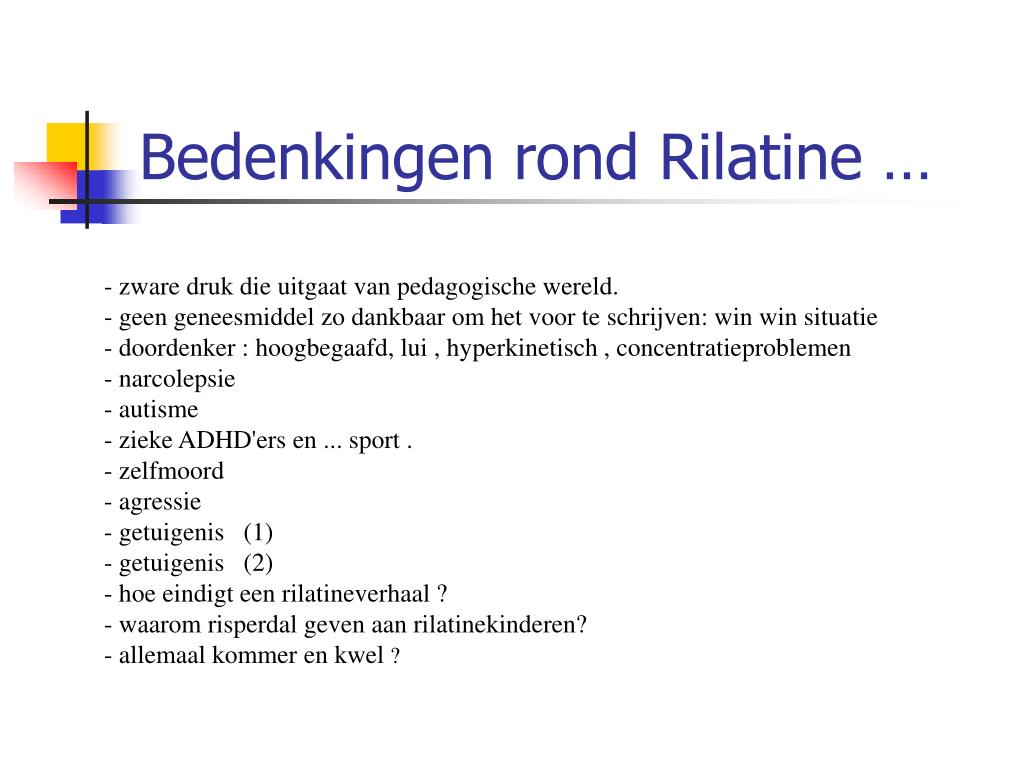 Bedenkingen rond Rilatine …

- zware druk die uitgaat van pedagogische wereld.
- geen geneesmiddel zo dankbaar om het voor te schrijven: win win situatie
- doordenker : hoogbegaafd, lui , hyperkinetisch , concentratieproblemen
- narcolepsie
- autisme
- zieke ADHD'ers en ... sport .
- zelfmoord
- agressie
- getuigenis (1)
- getuigenis (2)
- hoe eindigt een rilatineverhaal ?
- waarom risperdal geven aan rilatinekinderen?
- allemaal kommer en kwel ?